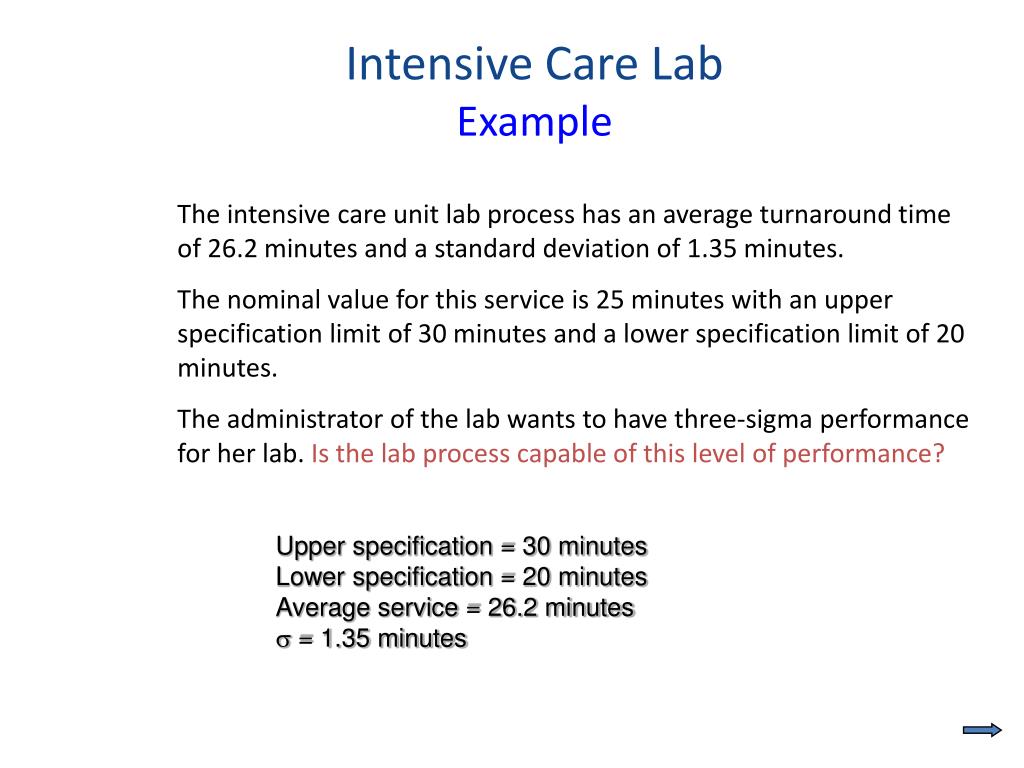 Intensive Care Lab
Example

The intensive care unit lab process has an average turnaround time of 26.2 minutes and a standard deviation of 1.35 minutes.

The nominal value for this service is 25 minutes with an upper specification limit of 30 minutes and a lower specification limit of 20 minutes.

The administrator of the lab wants to have three-sigma performance for her lab. Is the lab process capable of this level of performance?

Upper specification = 30 minutes
Lower specification = 20 minutes
Average service = 26.2 minutes
$\sigma$ = 1.35 minutes